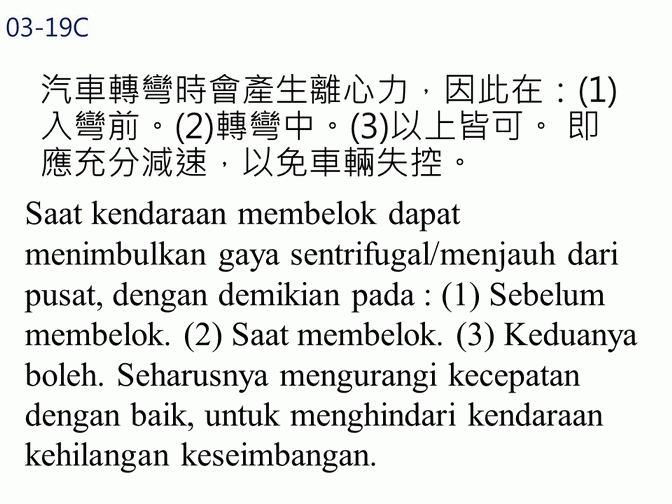 03-19C

汽車轉彎時會產生離心力，因此在：(1)入彎前。(2)轉彎中。(3)以上皆可。 即應充分減速，以免車輛失控。

Saat kendaraan membelok dapat menimbulkan gaya sentrifugal/menjauh dari pusat, dengan demikian pada : (1) Sebelum membelok. (2) Saat membelok. (3) Keduanya boleh. Seharusnya mengurangi kecepatan dengan baik, untuk menghindari kendaraan kehilangan keseimbangan.